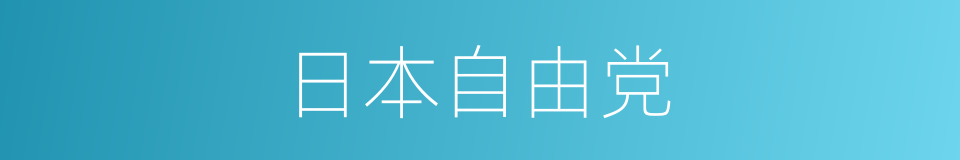 日本自由党